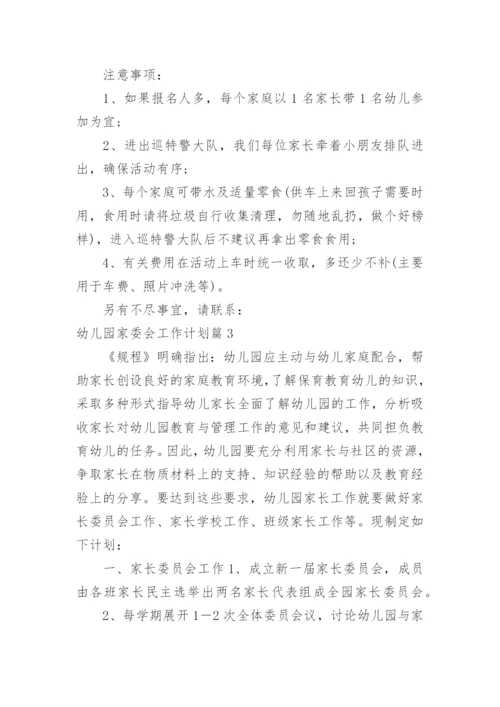 注意事项：

1、如果报名人多，每个家庭以1名家长带1名幼儿参加为宜；

2、进出巡特警大队，我们每位家长牵着小朋友排队进出，确保活动有序；

3、每个家庭可带水及适量零食(供车上来回孩子需要时用，食用时请将垃圾自行收集清理，勿随地乱扔，做个好榜样)，进入巡特警大队后不建议再拿出零食食用；

4、有关费用在活动上车时统一收取，多还少不补(主要用于车费、照片冲洗等)。

另有不尽事宜，请联系：

幼儿园家委会工作计划篇3

《规程》明确指出：幼儿园应主动与幼儿家庭配合，帮助家长创设良好的家庭教育环境，了解保育教育幼儿的知识，采取多种形式指导幼儿家长全面了解幼儿园的工作，分析吸收家长对幼儿园教育与管理工作的意见和建议，共同担负教育幼儿的任务。因此，幼儿园要充分利用家长与社区的资源，争取家长在物质材料上的支持、知识经验的帮助以及教育经验上的分享。要达到这些要求，幼儿园家长工作就要做好家长委员会工作、家长学校工作、班级家长工作等。现制定如下计划：

一、家长委员会工作1、成立新一届家长委员会，成员由各班家长民主选举出两名家长代表组成全园家长委员会。

2、每学期展开1—2次全体委员会议，讨论幼儿园与家